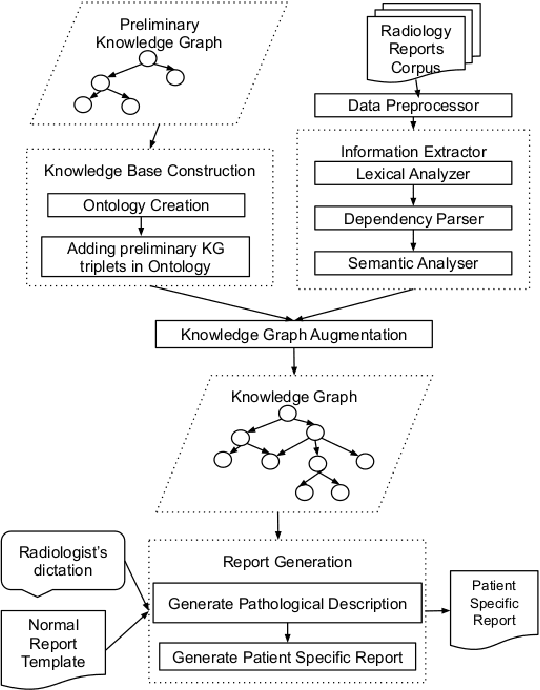 Preliminary Knowledge Graph

Radiology Reports Corpus

Data Preprocessor

Knowledge Base Construction

Ontology Creation

Adding preliminary KG triplets in Ontology

Information Extractor

Lexical Analyzer

Dependency Parser

Semantic Analyser

Knowledge Graph Augmentation

Knowledge Graph

Radiologist's dictation

Normal Report Template

Report Generation

Generate Pathological Description

Generate Patient Specific Report

Patient Specific Report